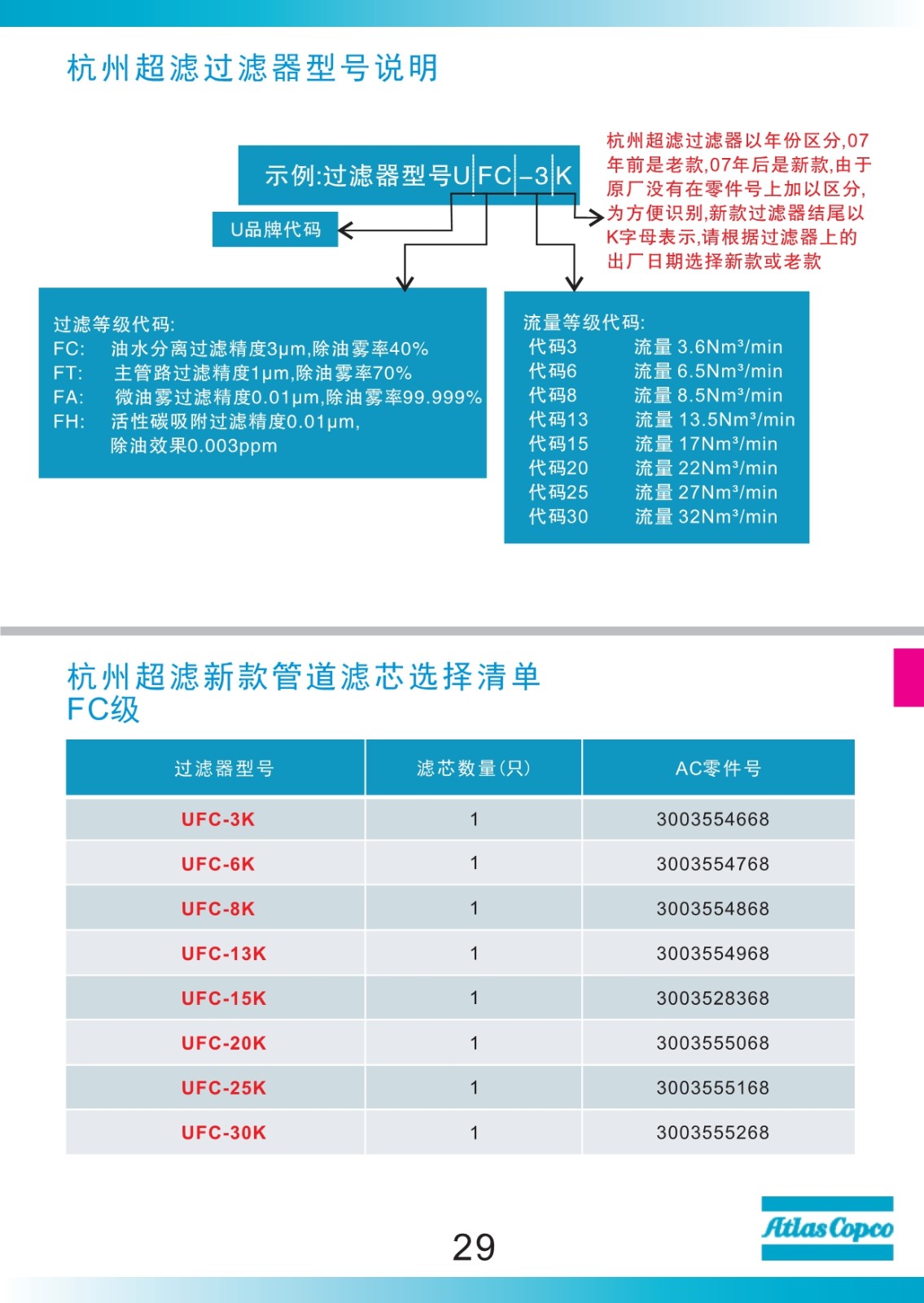 杭州超滤过滤器型号说明

示例:过滤器型号U|FC|-3|K

U品牌代码

杭州超滤过滤器以年份区分,07年前是老款,07年后是新款,由于原厂没有在零件号上加以区分,为方便识别,新款过滤器结尾以K字母表示,请根据过滤器上的出厂日期选择新款或老款

过滤等级代码:
FC: 油水分离过滤精度3μm,除油雾率40%
FT: 主管路过滤精度1μm,除油雾率70%
FA: 微油雾过滤精度0.01μm,除油雾率99.999%
FH: 活性碳吸附过滤精度0.01μm,
除油效果0.003ppm

流量等级代码:
代码3 流量 3.6Nm³/min
代码6 流量 6.5Nm³/min
代码8 流量 8.5Nm³/min
代码13 流量 13.5Nm³/min
代码15 流量 17Nm³/min
代码20 流量 22Nm³/min
代码25 流量 27Nm³/min
代码30 流量 32Nm³/min

杭州超滤新款管道滤芯选择清单
FC级

| 过滤器型号 | 滤芯数量(只) | AC零件号 |
|---|---|---|
| UFC-3K | 1 | 3003554668 |
| UFC-6K | 1 | 3003554768 |
| UFC-8K | 1 | 3003554868 |
| UFC-13K | 1 | 3003554968 |
| UFC-15K | 1 | 3003528368 |
| UFC-20K | 1 | 3003555068 |
| UFC-25K | 1 | 3003555168 |
| UFC-30K | 1 | 3003555268 |

29

Atlas Copco